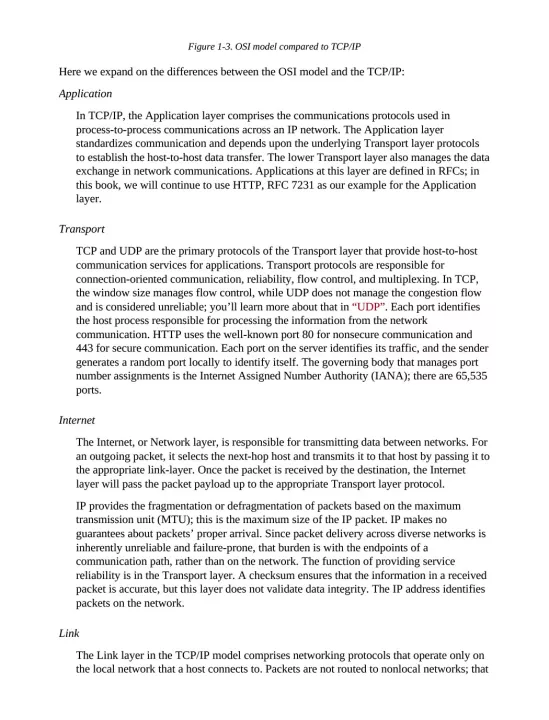 Figure 1-3. OSI model compared to TCP/IP

Here we expand on the differences between the OSI model and the TCP/IP:

Application

In TCP/IP, the Application layer comprises the communications protocols used in process-to-process communications across an IP network. The Application layer standardizes communication and depends upon the underlying Transport layer protocols to establish the host-to-host data transfer. The lower Transport layer also manages the data exchange in network communications. Applications at this layer are defined in RFCs; in this book, we will continue to use HTTP, RFC 7231 as our example for the Application layer.

Transport

TCP and UDP are the primary protocols of the Transport layer that provide host-to-host communication services for applications. Transport protocols are responsible for connection-oriented communication, reliability, flow control, and multiplexing. In TCP, the window size manages flow control, while UDP does not manage the congestion flow and is considered unreliable; you'll learn more about that in "UDP". Each port identifies the host process responsible for processing the information from the network communication. HTTP uses the well-known port 80 for nonsecure communication and 443 for secure communication. Each port on the server identifies its traffic, and the sender generates a random port locally to identify itself. The governing body that manages port number assignments is the Internet Assigned Number Authority (IANA); there are 65,535 ports.

Internet

The Internet, or Network layer, is responsible for transmitting data between networks. For an outgoing packet, it selects the next-hop host and transmits it to that host by passing it to the appropriate link-layer. Once the packet is received by the destination, the Internet layer will pass the packet payload up to the appropriate Transport layer protocol.

IP provides the fragmentation or defragmentation of packets based on the maximum transmission unit (MTU); this is the maximum size of the IP packet. IP makes no guarantees about packets' proper arrival. Since packet delivery across diverse networks is inherently unreliable and failure-prone, that burden is with the endpoints of a communication path, rather than on the network. The function of providing service reliability is in the Transport layer. A checksum ensures that the information in a received packet is accurate, but this layer does not validate data integrity. The IP address identifies packets on the network.

Link

The Link layer in the TCP/IP model comprises networking protocols that operate only on the local network that a host connects to. Packets are not routed to nonlocal networks; that